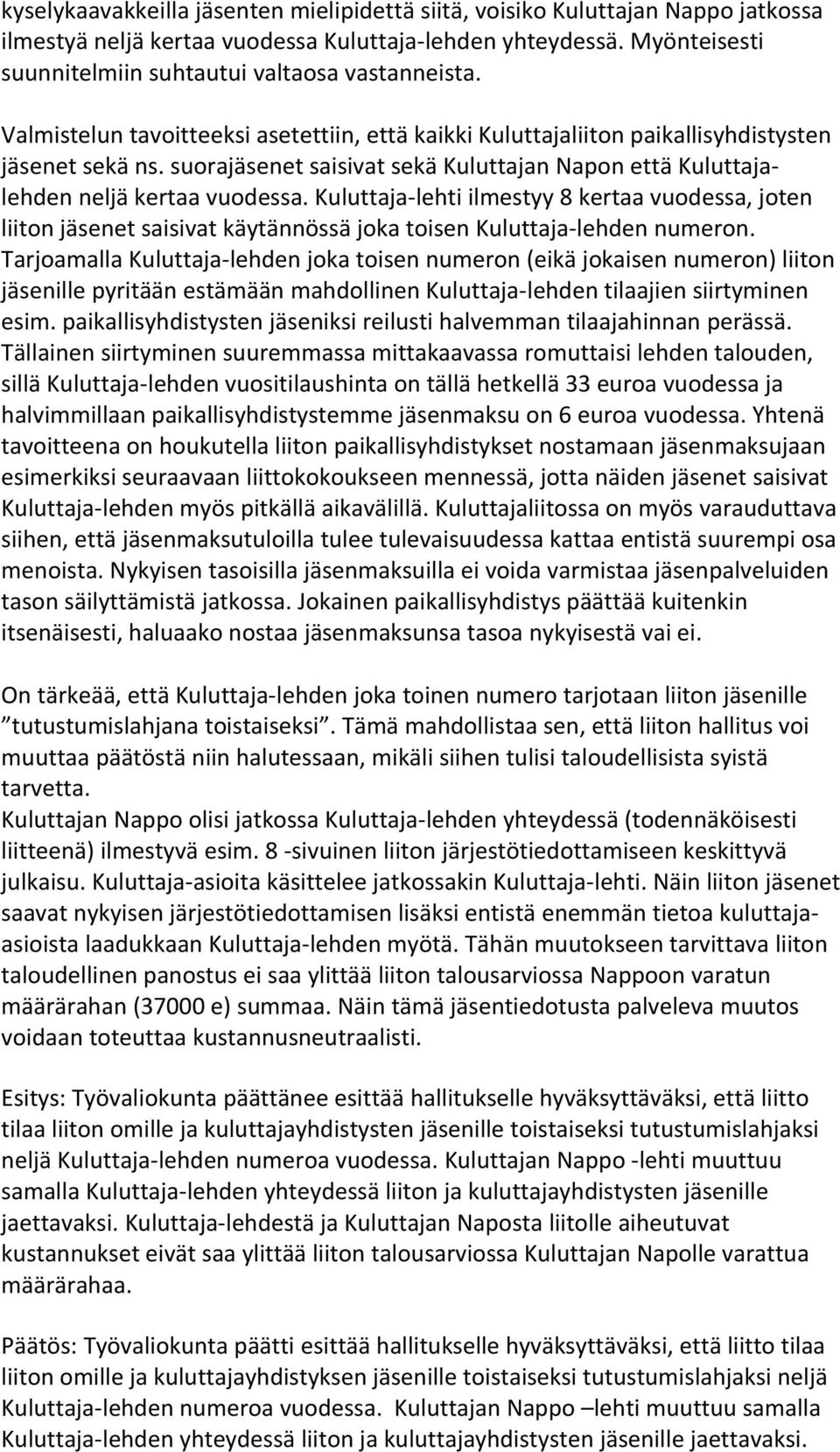 kyselykaavakkeilla jäsenten mielipidettä siitä, voisiko Kuluttajan Nappo jatkossa ilmestyä neljä kertaa vuodessa Kuluttaja-lehden yhteydessä. Myönteisesti suunnitelmiin suhtautui valtaosa vastanneista.

Valmistelun tavoitteeksi asetettiin, että kaikki Kuluttajaliiton paikallisyhdistysten jäsenet sekä ns. suorajäsenet saisivat sekä Kuluttajan Napon että Kuluttaja-lehden neljä kertaa vuodessa. Kuluttaja-lehti ilmestyy 8 kertaa vuodessa, joten liiton jäsenet saisivat käytännössä joka toisen Kuluttaja-lehden numeron. Tarjoamalla Kuluttaja-lehden joka toisen numeron (eikä jokaisen numeron) liiton jäsenille pyritään estämään mahdollinen Kuluttaja-lehden tilaajien siirtyminen esim. paikallisyhdistysten jäseniksi reilusti halvemman tilaajahinnan perässä. Tällainen siirtyminen suuremmassa mittakaavassa romuttaisi lehden talouden, sillä Kuluttaja-lehden vuositilaushinta on tällä hetkellä 33 euroa vuodessa ja halvimmillaan paikallisyhdistystemme jäsenmaksu on 6 euroa vuodessa. Yhtenä tavoitteena on houkutella liiton paikallisyhdistykset nostamaan jäsenmaksujaan esimerkiksi seuraavaan liittokokoukseen mennessä, jotta näiden jäsenet saisivat Kuluttaja-lehden myös pitkällä aikavälillä. Kuluttajaliitossa on myös varauduttava siihen, että jäsenmaksutuloilla tulee tulevaisuudessa kattaa entistä suurempi osa menoista. Nykyisen tasoisilla jäsenmaksuilla ei voida varmistaa jäsenpalveluiden tason säilyttämistä jatkossa. Jokainen paikallisyhdistys päättää kuitenkin itsenäisesti, haluaako nostaa jäsenmaksunsa tasoa nykyisestä vai ei.

On tärkeää, että Kuluttaja-lehden joka toinen numero tarjotaan liiton jäsenille ”tutustumislahjana toistaiseksi”. Tämä mahdollistaa sen, että liiton hallitus voi muuttaa päätöstä niin halutessaan, mikäli siihen tulisi taloudellisista syistä tarvetta.
Kuluttajan Nappo olisi jatkossa Kuluttaja-lehden yhteydessä (todennäköisesti liitteenä) ilmestyvä esim. 8 -sivuinen liiton järjestötiedottamiseen keskittyvä julkaisu. Kuluttaja-asioita käsittelee jatkossakin Kuluttaja-lehti. Näin liiton jäsenet saavat nykyisen järjestötiedottamisen lisäksi entistä enemmän tietoa kuluttaja-asioista laadukkaan Kuluttaja-lehden myötä. Tähän muutokseen tarvittava liiton taloudellinen panostus ei saa ylittää liiton talousarviossa Nappoon varatun määrärahan (37000 e) summaa. Näin tämä jäsentiedotusta palveleva muutos voidaan toteuttaa kustannusneutraalisti.

Esitys: Työvaliokunta päättänee esittää hallitukselle hyväksyttäväksi, että liitto tilaa liiton omille ja kuluttajayhdistysten jäsenille toistaiseksi tutustumislahjaksi neljä Kuluttaja-lehden numeroa vuodessa. Kuluttajan Nappo -lehti muuttuu samalla Kuluttaja-lehden yhteydessä liiton ja kuluttajayhdistysten jäsenille jaettavaksi. Kuluttaja-lehdestä ja Kuluttajan Naposta liitolle aiheutuvat kustannukset eivät saa ylittää liiton talousarviossa Kuluttajan Napolle varattua määrärahaa.

Päätös: Työvaliokunta päätti esittää hallitukselle hyväksyttäväksi, että liitto tilaa liiton omille ja kuluttajayhdistyksen jäsenille toistaiseksi tutustumislahjaksi neljä Kuluttaja-lehden numeroa vuodessa. Kuluttajan Nappo –lehti muuttuu samalla Kuluttaja-lehden yhteydessä liiton ja kuluttajayhdistysten jäsenille jaettavaksi.